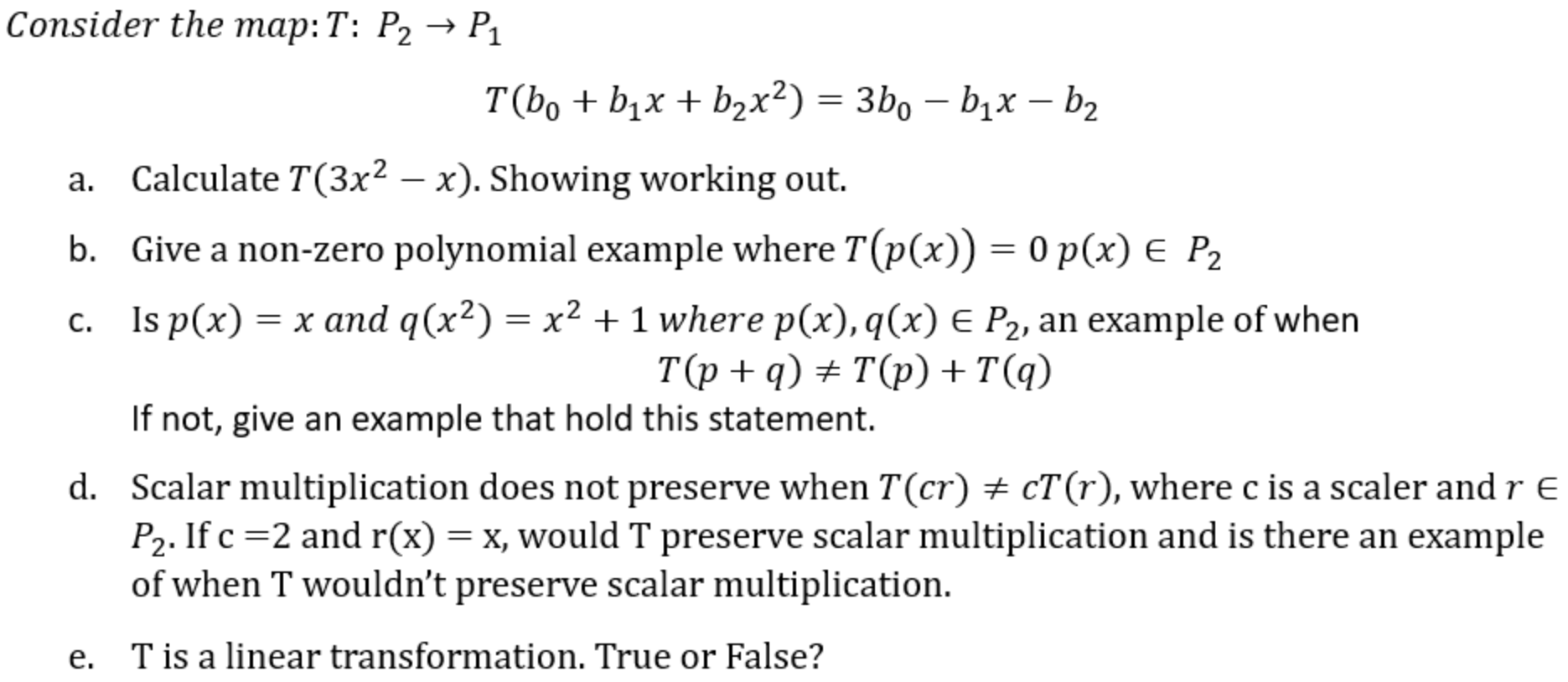 Consider the map: $T: P_2 \to P_1$

$T(b_0 + b_1x + b_2x^2) = 3b_0 - b_1x - b_2$

a. Calculate $T(3x^2 - x)$. Showing working out.

b. Give a non-zero polynomial example where $T(p(x)) = 0$ $p(x) \in P_2$

c. Is $p(x) = x$ and $q(x^2) = x^2 + 1$ where $p(x), q(x) \in P_2$, an example of when
$T(p + q) \neq T(p) + T(q)$
If not, give an example that hold this statement.

d. Scalar multiplication does not preserve when $T(cr) \neq cT(r)$, where c is a scaler and $r \in P_2$. If c =2 and r(x) = x, would T preserve scalar multiplication and is there an example of when T wouldn't preserve scalar multiplication.

e. T is a linear transformation. True or False?